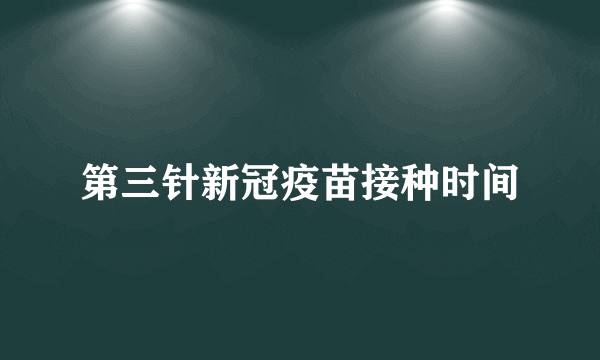 第三针新冠疫苗接种时间